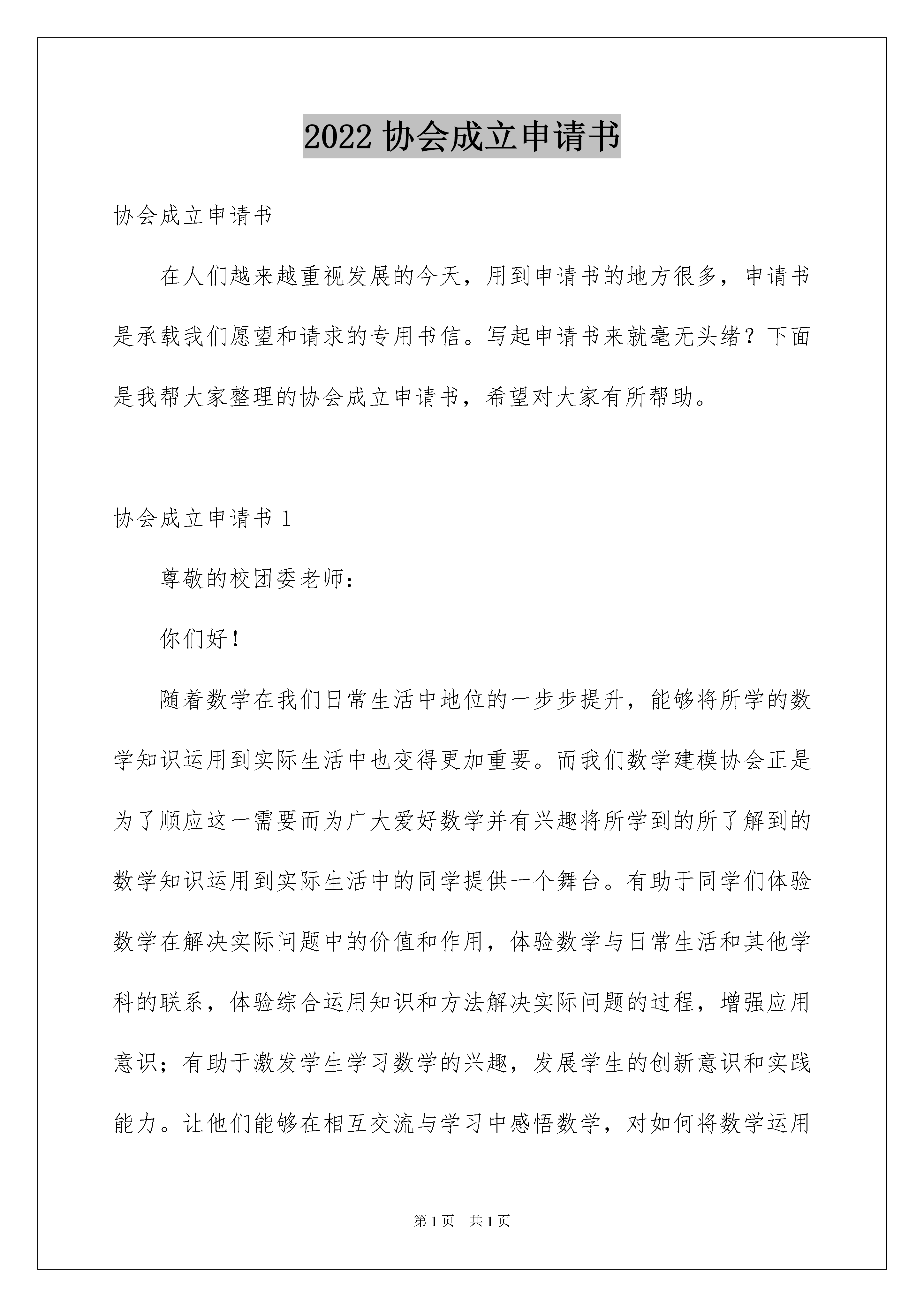 2022 协会成立申请书

协会成立申请书

在人们越来越重视发展的今天，用到申请书的地方很多，申请书是承载我们愿望和请求的专用书信。写起申请书来就毫无头绪？下面是我帮大家整理的协会成立申请书，希望对大家有所帮助。

协会成立申请书 1

尊敬的校团委老师：

你们好！

随着数学在我们日常生活中地位的一步步提升，能够将所学的数学知识运用到实际生活中也变得更加重要。而我们数学建模协会正是为了顺应这一需要而为广大爱好数学并有兴趣将所学到的所了解到的数学知识运用到实际生活中的同学提供一个舞台。有助于同学们体验数学在解决实际问题中的价值和作用，体验数学与日常生活和其他学科的联系，体验综合运用知识和方法解决实际问题的过程，增强应用意识；有助于激发学生学习数学的兴趣，发展学生的创新意识和实践能力。让他们能够在相互交流与学习中感悟数学，对如何将数学运用

第 1 页　共 1 页